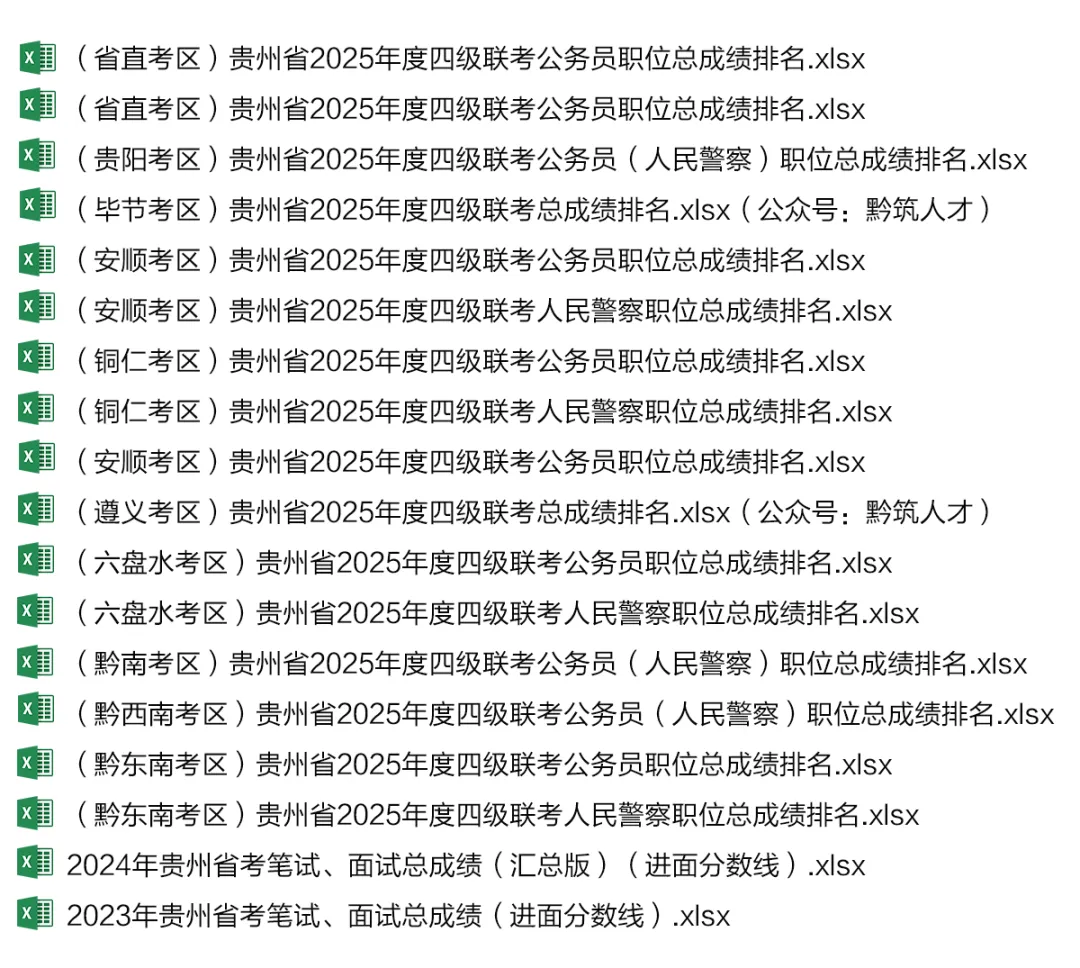 （省直考区）贵州省2025年度四级联考公务员职位总成绩排名.xlsx
（省直考区）贵州省2025年度四级联考公务员职位总成绩排名.xlsx
（贵阳考区）贵州省2025年度四级联考公务员（人民警察）职位总成绩排名.xlsx
（毕节考区）贵州省2025年度四级联考总成绩排名.xlsx（公众号：黔筑人才）
（安顺考区）贵州省2025年度四级联考公务员职位总成绩排名.xlsx
（安顺考区）贵州省2025年度四级联考人民警察职位总成绩排名.xlsx
（铜仁考区）贵州省2025年度四级联考公务员职位总成绩排名.xlsx
（铜仁考区）贵州省2025年度四级联考人民警察职位总成绩排名.xlsx
（安顺考区）贵州省2025年度四级联考公务员职位总成绩排名.xlsx
（遵义考区）贵州省2025年度四级联考总成绩排名.xlsx（公众号：黔筑人才）
（六盘水考区）贵州省2025年度四级联考公务员职位总成绩排名.xlsx
（六盘水考区）贵州省2025年度四级联考人民警察职位总成绩排名.xlsx
（黔南考区）贵州省2025年度四级联考公务员（人民警察）职位总成绩排名.xlsx
（黔西南考区）贵州省2025年度四级联考公务员（人民警察）职位总成绩排名.xlsx
（黔东南考区）贵州省2025年度四级联考公务员职位总成绩排名.xlsx
（黔东南考区）贵州省2025年度四级联考人民警察职位总成绩排名.xlsx
2024年贵州省考笔试、面试总成绩（汇总版）（进面分数线）.xlsx
2023年贵州省考笔试、面试总成绩（进面分数线）.xlsx